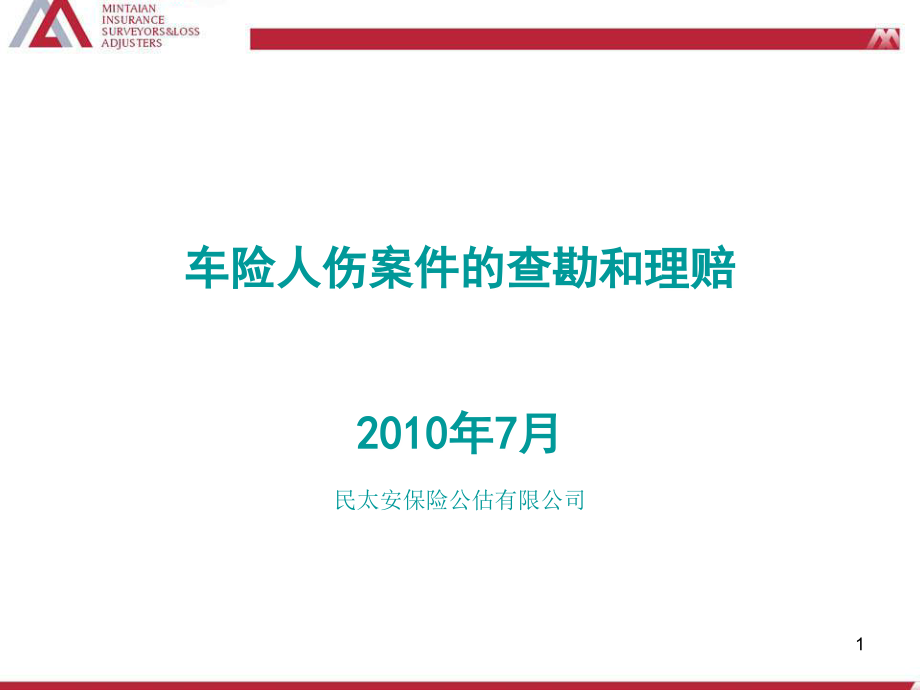 MINTAIAN
INSURANCE
SURVEYORS&LOSS
ADJUSTERS

车险人伤案件的查勘和理赔

2010年7月

民太安保险公估有限公司

1